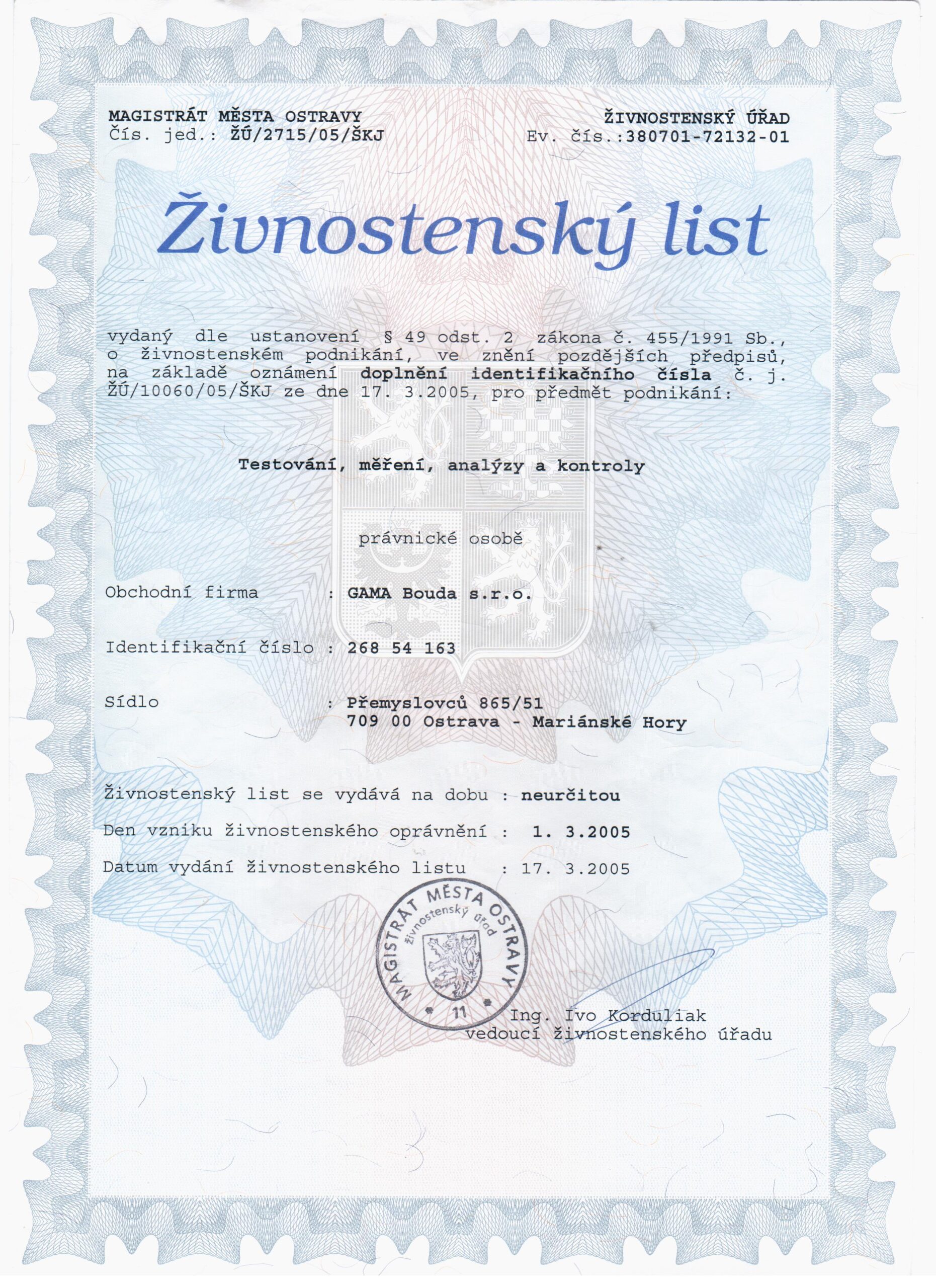 MAGISTRÁT MĚSTA OSTRAVY
Čís. jed.: ŽÚ/2715/05/ŠKJ

ŽIVNOSTENSKÝ ÚŘAD
Ev. čís.:380701-72132-01

Živnostenský list

vydaný dle ustanovení § 49 odst. 2 zákona č. 455/1991 Sb., o živnostenském podnikání, ve znění pozdějších předpisů, na základě oznámení doplnění identifikačního čísla č. j. ŽÚ/10060/05/ŠKJ ze dne 17. 3.2005, pro předmět podnikání:

Testování, měření, analýzy a kontroly

právnické osobě

Obchodní firma : GAMA Bouda s.r.o.

Identifikační číslo : 268 54 163

Sídlo : Přemyslovců 865/51
709 00 Ostrava - Mariánské Hory

Živnostenský list se vydává na dobu : neurčitou

Den vzniku živnostenského oprávnění : 1. 3.2005

Datum vydání živnostenského listu : 17. 3.2005

MAGISTRÁT MĚSTA OSTRAVY
živnostenský úřad
11

Ing. Ivo Korduliak
vedoucí živnostenského úřadu